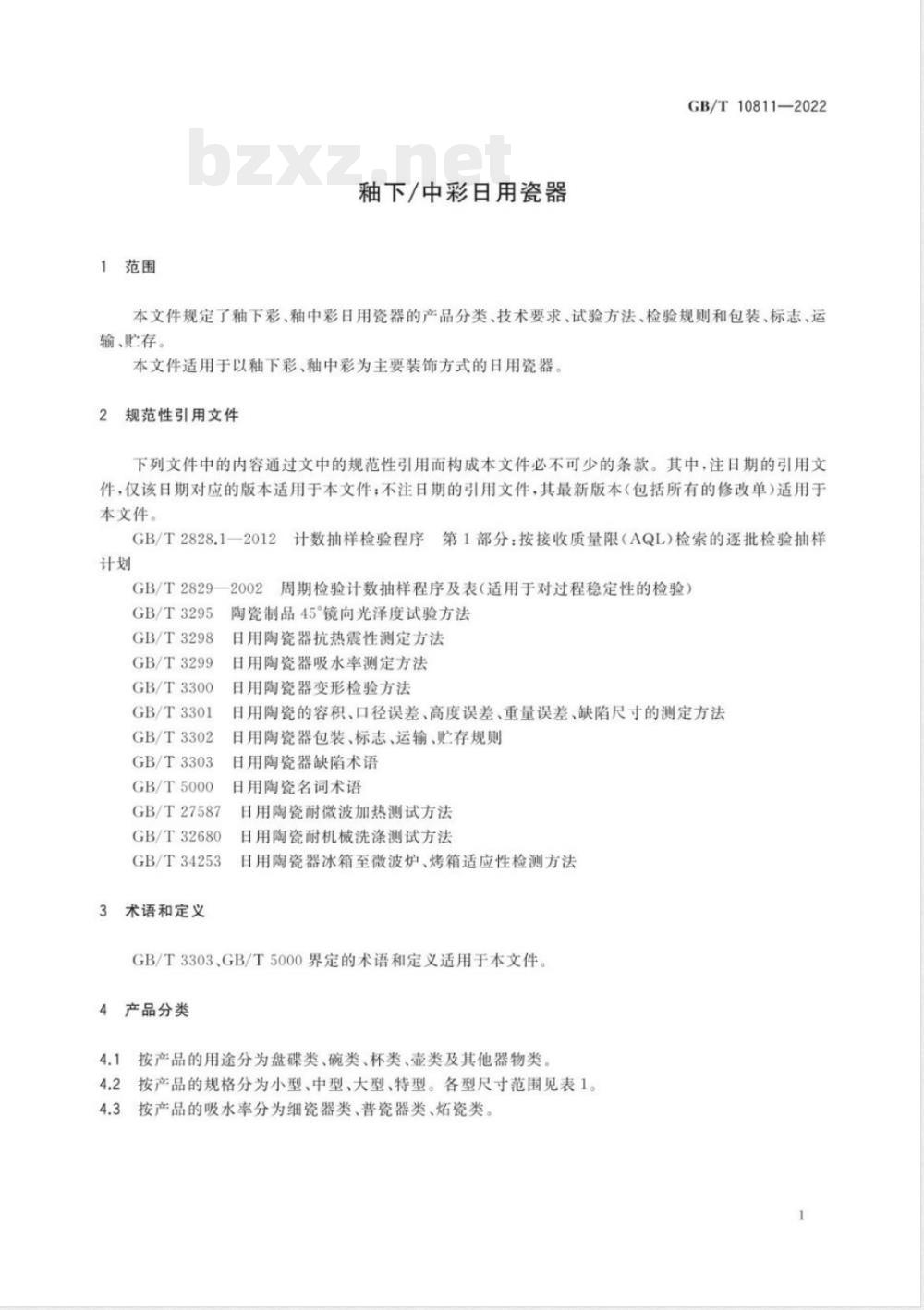 GB/T 10811—2022

bzxz.net

釉下/中彩日用瓷器

1 范围

本文件规定了釉下彩、釉中彩日用瓷器的产品分类、技术要求、试验方法、检验规则和包装、标志、运输、贮存。

本文件适用于以釉下彩、釉中彩为主要装饰方式的日用瓷器。

2 规范性引用文件

下列文件中的内容通过文中的规范性引用而构成本文件必不可少的条款。其中,注日期的引用文件,仅该日期对应的版本适用于本文件;不注日期的引用文件,其最新版本(包括所有的修改单)适用于本文件。

GB/T 2828.1—2012 计数抽样检验程序 第1部分:按接收质量限(AQL)检索的逐批检验抽样计划

GB/T 2829—2002 周期检验计数抽样程序及表(适用于对过程稳定性的检验)

GB/T 3295 陶瓷制品45°镜向光泽度试验方法

GB/T 3298 日用陶瓷器抗热震性测定方法

GB/T 3299 日用陶瓷器吸水率测定方法

GB/T 3300 日用陶瓷器变形检验方法

GB/T 3301 日用陶瓷的容积、口径误差、高度误差、重量误差、缺陷尺寸的测定方法

GB/T 3302 日用陶瓷器包装、标志、运输、贮存规则

GB/T 3303 日用陶瓷器缺陷术语

GB/T 5000 日用陶瓷名词术语

GB/T 27587 日用陶瓷耐微波加热测试方法

GB/T 32680 日用陶瓷耐机械洗涤测试方法

GB/T 34253 日用陶瓷器冰箱至微波炉、烤箱适应性检测方法

3 术语和定义

GB/T 3303、GB/T 5000界定的术语和定义适用于本文件。

4 产品分类

4.1 按产品的用途分为盘碟类、碗类、杯类、壶类及其他器物类。

4.2 按产品的规格分为小型、中型、大型、特型。各型尺寸范围见表1。

4.3 按产品的吸水率分为细瓷器类、普瓷器类、炻瓷类。

1